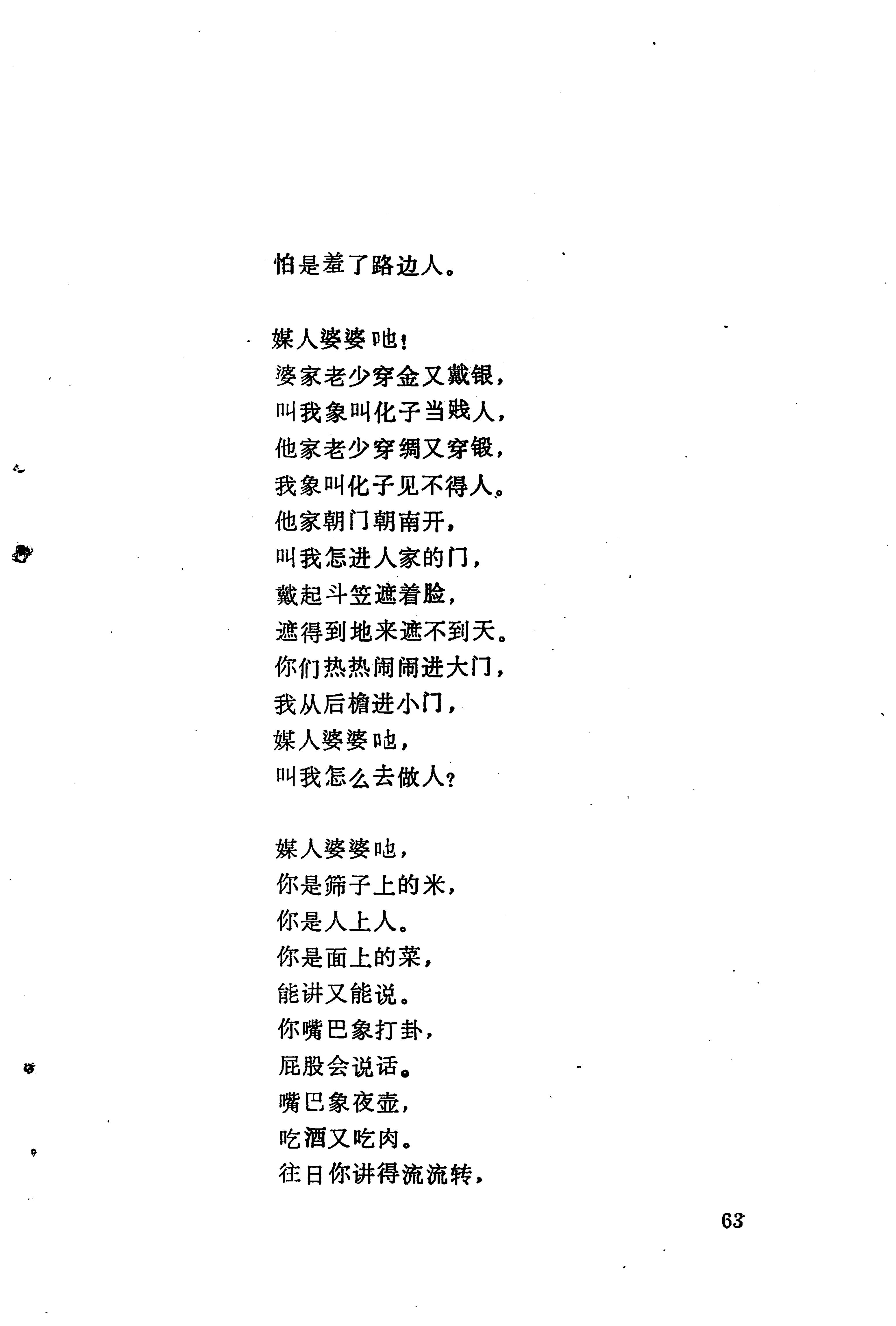 怕是羞了路边人。

媒人婆婆吔！
婆家老少穿金又戴银，
叫我象叫化子当贱人，
他家老少穿绸又穿锻，
我象叫化子见不得人。
他家朝门朝南开，
叫我怎进人家的门，
戴起斗笠遮着脸，
遮得到地来遮不到天。
你们热热闹闹进大门，
我从后檐进小门，
媒人婆婆吔，
叫我怎么去做人？

媒人婆婆吔，
你是筛子上的米，
你是人上人。
你是面上的菜，
能讲又能说。
你嘴巴象打卦，
屁股会说话。
嘴巴象夜壶，
吃酒又吃肉。
往日你讲得流流转，

63